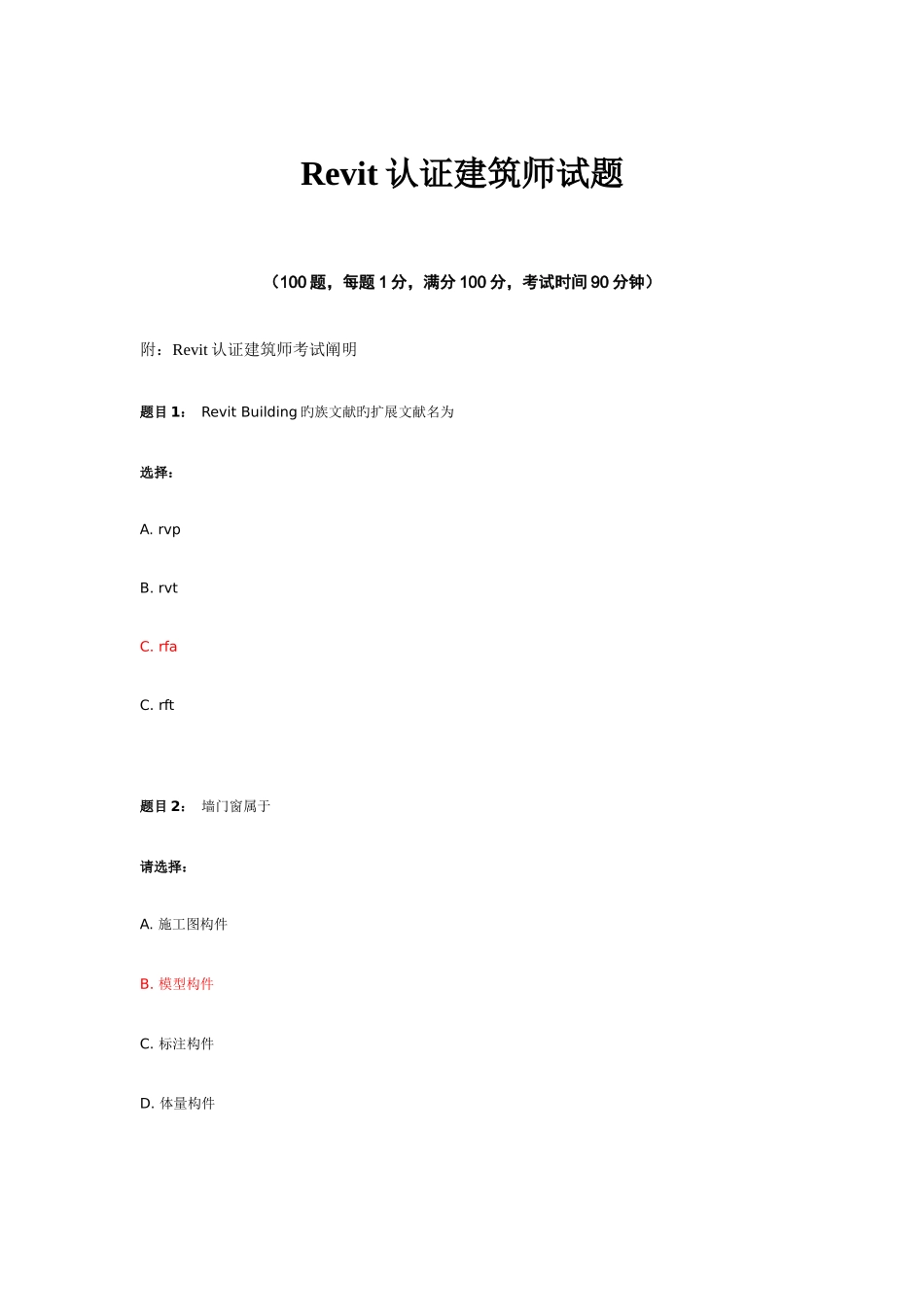 Revit 认证建筑师试题

（100 题，每题 1 分，满分 100 分，考试时间 90 分钟）

附：Revit 认证建筑师考试阐明

题目 1： Revit Building 旳族文献旳扩展文献名为

选择：

A. rvp

B. rvt

C. rfa

C. rft

题目 2： 墙门窗属于

请选择：

A. 施工图构件

B. 模型构件

C. 标注构件

D. 体量构件